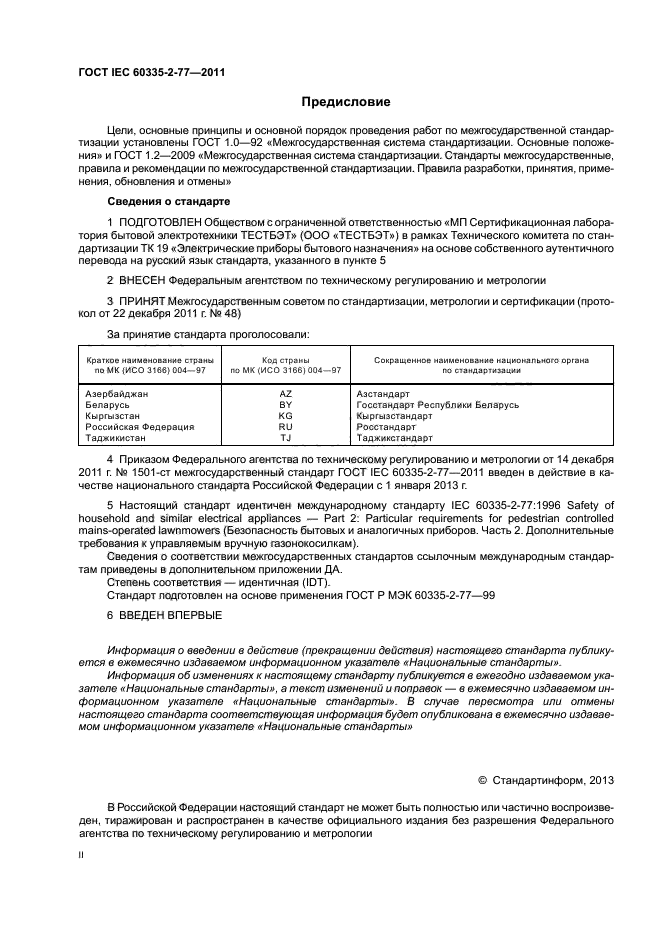 ГОСТ IEC 60335-2-77—2011

Предисловие

Цели, основные принципы и основной порядок проведения работ по межгосударственной стандартизации установлены ГОСТ 1.0—92 «Межгосударственная система стандартизации. Основные положения» и ГОСТ 1.2—2009 «Межгосударственная система стандартизации. Стандарты межгосударственные, правила и рекомендации по межгосударственной стандартизации. Правила разработки, принятия, применения, обновления и отмены»

Сведения о стандарте

1 ПОДГОТОВЛЕН Обществом с ограниченной ответственностью «МП Сертификационная лаборатория бытовой электротехники ТЕСТБЭТ» (ООО «ТЕСТБЭТ») в рамках Технического комитета по стандартизации ТК 19 «Электрические приборы бытового назначения» на основе собственного аутентичного перевода на русский язык стандарта, указанного в пункте 5

2 ВНЕСЕН Федеральным агентством по техническому регулированию и метрологии

3 ПРИНЯТ Межгосударственным советом по стандартизации, метрологии и сертификации (протокол от 22 декабря 2011 г. № 48)

За принятие стандарта проголосовали:

| Краткое наименование страны по МК (ИСО 3166) 004—97 | Код страны по МК (ИСО 3166) 004—97 | Сокращенное наименование национального органа по стандартизации |
|---|---|---|
| Азербайджан | AZ | Азстандарт |
| Беларусь | BY | Госстандарт Республики Беларусь |
| Кыргызстан | KG | Кыргызстандарт |
| Российская Федерация | RU | Росстандарт |
| Таджикистан | TJ | Таджикстандарт |

4 Приказом Федерального агентства по техническому регулированию и метрологии от 14 декабря 2011 г. № 1501-ст межгосударственный стандарт ГОСТ IEC 60335-2-77—2011 введен в действие в качестве национального стандарта Российской Федерации с 1 января 2013 г.

5 Настоящий стандарт идентичен международному стандарту IEC 60335-2-77:1996 Safety of household and similar electrical appliances — Part 2: Particular requirements for pedestrian controlled mains-operated lawnmowers (Безопасность бытовых и аналогичных приборов. Часть 2. Дополнительные требования к управляемым вручную газонокосилкам).

Сведения о соответствии межгосударственных стандартов ссылочным международным стандартам приведены в дополнительном приложении ДА.

Степень соответствия — идентичная (IDT).

Стандарт подготовлен на основе применения ГОСТ Р МЭК 60335-2-77—99

6 ВВЕДЕН ВПЕРВЫЕ

Информация о введении в действие (прекращении действия) настоящего стандарта публикуется в ежемесячно издаваемом информационном указателе «Национальные стандарты».

Информация об изменениях к настоящему стандарту публикуется в ежегодно издаваемом указателе «Национальные стандарты», а текст изменений и поправок — в ежемесячно издаваемом информационном указателе «Национальные стандарты». В случае пересмотра или отмены настоящего стандарта соответствующая информация будет опубликована в ежемесячно издаваемом информационном указателе «Национальные стандарты»

© Стандартинформ, 2013

В Российской Федерации настоящий стандарт не может быть полностью или частично воспроизведен, тиражирован и распространен в качестве официального издания без разрешения Федерального агентства по техническому регулированию и метрологии

II